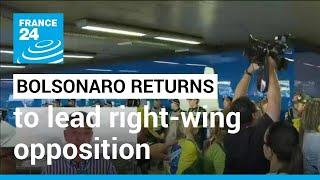 FRANCE 24

BOLSONARO RETURNS

to lead right-wing opposition